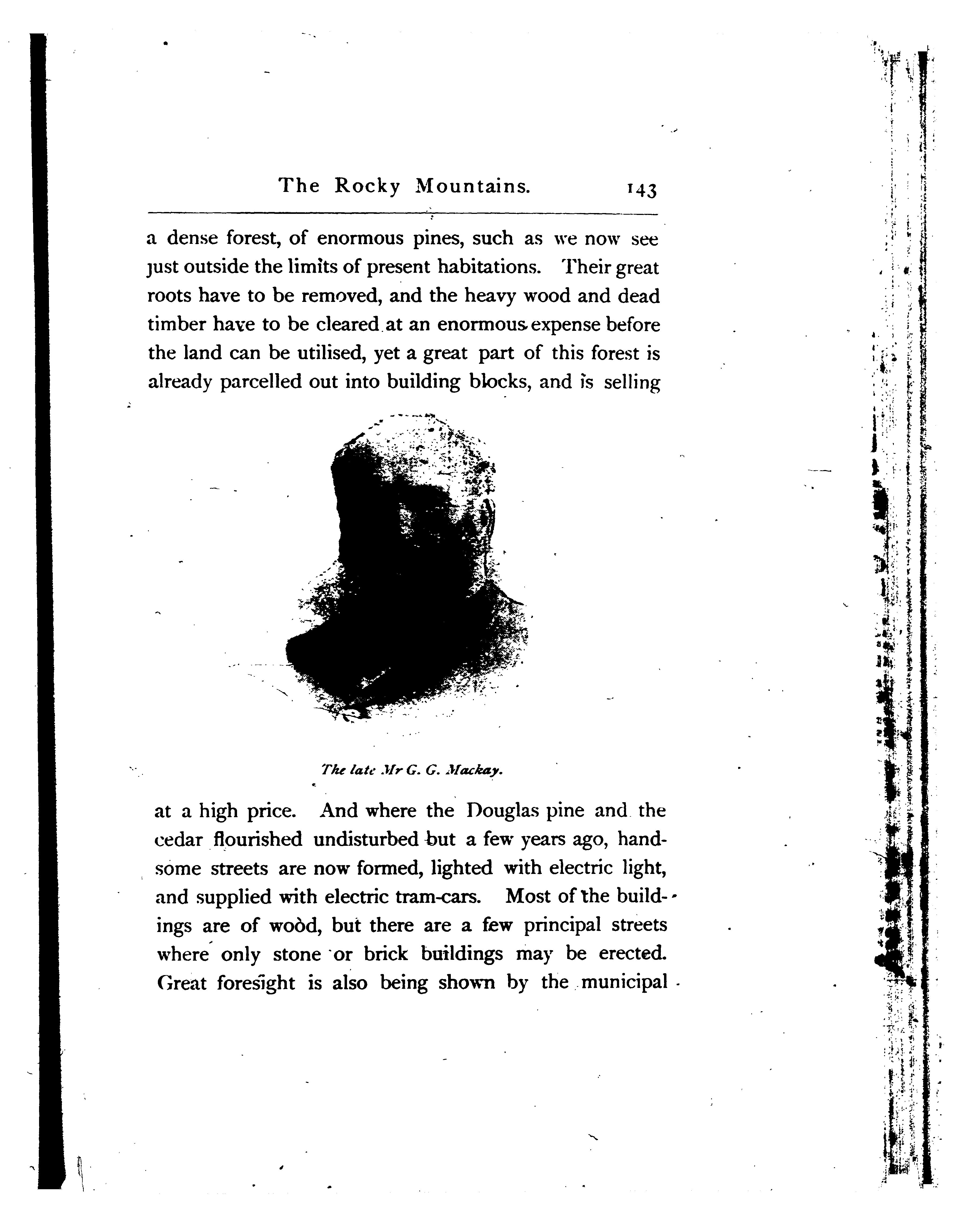 The Rocky Mountains. 143

a dense forest, of enormous pines, such as we now see just outside the limits of present habitations. Their great roots have to be removed, and the heavy wood and dead timber have to be cleared at an enormous expense before the land can be utilised, yet a great part of this forest is already parcelled out into building blocks, and is selling

The late Mr G. G. Mackay.

at a high price. And where the Douglas pine and the cedar flourished undisturbed but a few years ago, handsome streets are now formed, lighted with electric light, and supplied with electric tram-cars. Most of the buildings are of wood, but there are a few principal streets where only stone or brick buildings may be erected. Great foresight is also being shown by the municipal